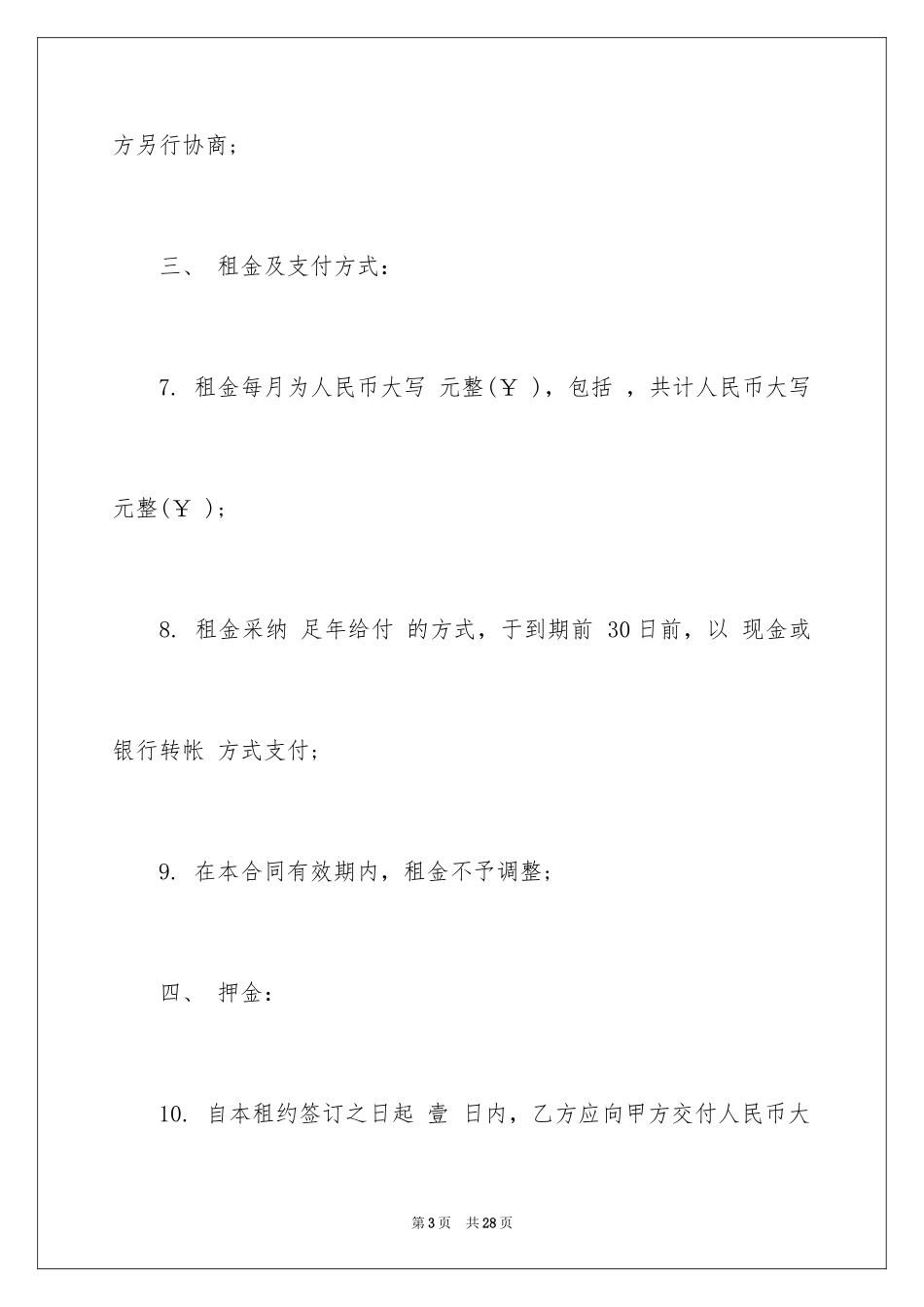 方另行协商；

三、 租金及支付方式：

7. 租金每月为人民币大写 元整(￥ )，包括 ，共计人民币大写 元整(￥ )；

8. 租金采纳 足年给付 的方式，于到期前 30日前，以 现金或银行转帐 方式支付；

9. 在本合同有效期内，租金不予调整；

四、 押金：

10. 自本租约签订之日起 壹 日内，乙方应向甲方交付人民币大

第3页 共28页